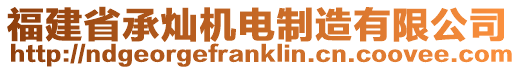 福建省承灿机电制造有限公司
http://ndgeorgefranklin.cn.coovee.com